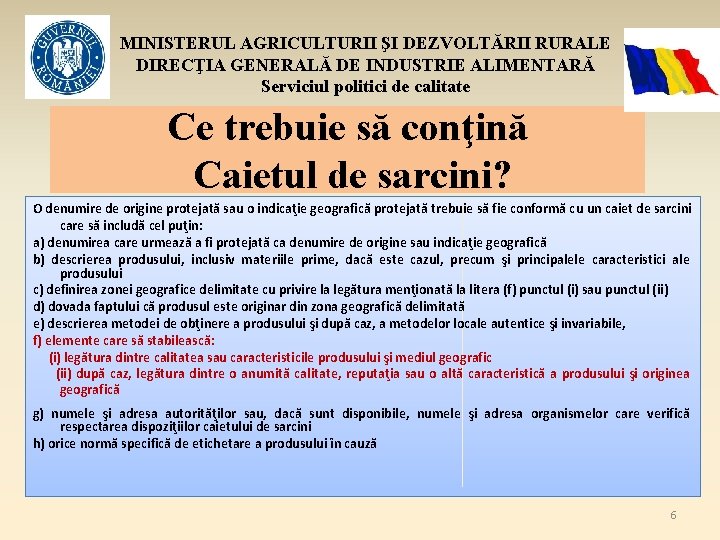 GUVERNUL ROMÂNIEI

MINISTERUL AGRICULTURII ŞI DEZVOLTĂRII RURALE
DIRECŢIA GENERALĂ DE INDUSTRIE ALIMENTARĂ
Serviciul politici de calitate

Ce trebuie să conţină
Caietul de sarcini?

O denumire de origine protejată sau o indicaţie geografică protejată trebuie să fie conformă cu un caiet de sarcini care să includă cel puţin:
a) denumirea care urmează a fi protejată ca denumire de origine sau indicaţie geografică
b) descrierea produsului, inclusiv materiile prime, dacă este cazul, precum şi principalele caracteristici ale produsului
c) definirea zonei geografice delimitate cu privire la legătura menţionată la litera (f) punctul (i) sau punctul (ii)
d) dovada faptului că produsul este originar din zona geografică delimitată
e) descrierea metodei de obţinere a produsului şi după caz, a metodelor locale autentice şi invariabile,
f) elemente care să stabilească:
(i) legătura dintre calitatea sau caracteristicile produsului şi mediul geografic
(ii) după caz, legătura dintre o anumită calitate, reputaţia sau o altă caracteristică a produsului şi originea geografică
g) numele şi adresa autorităţilor sau, dacă sunt disponibile, numele şi adresa organismelor care verifică respectarea dispoziţiilor caietului de sarcini
h) orice normă specifică de etichetare a produsului în cauză

6